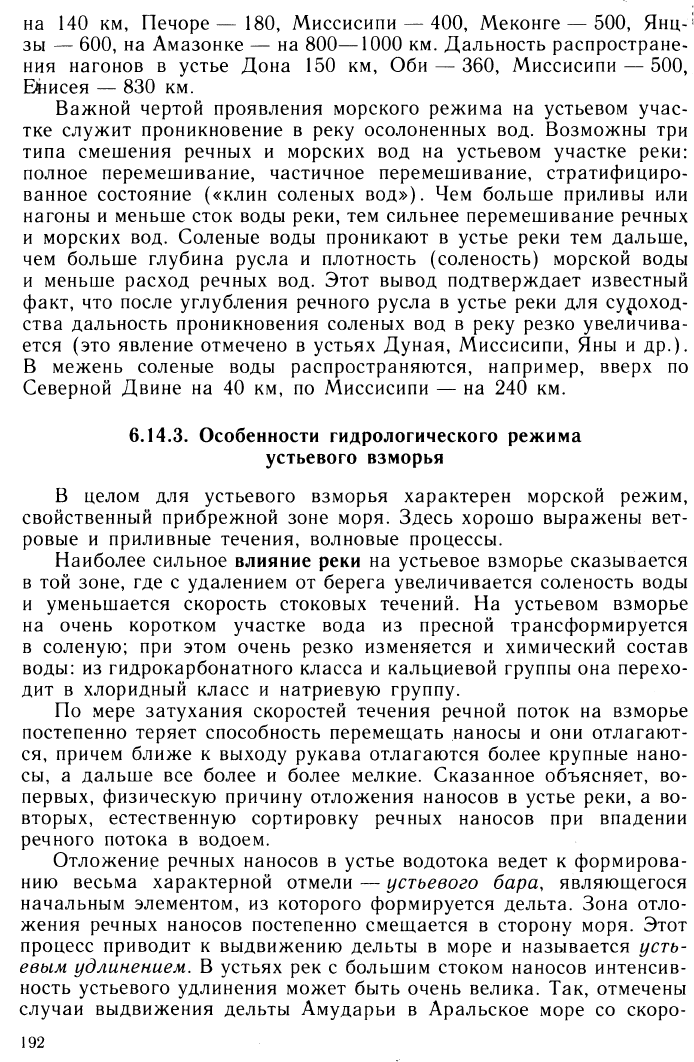 на 140 км, Печоре — 180, Миссисипи — 400, Меконге — 500, Янцзы — 600, на Амазонке — на 800—1000 км. Дальность распространения нагонов в устье Дона 150 км, Оби — 360, Миссисипи — 500, Енисея — 830 км.

Важной чертой проявления морского режима на устьевом участке служит проникновение в реку осолоненных вод. Возможны три типа смешения речных и морских вод на устьевом участке реки: полное перемешивание, частичное перемешивание, стратифицированное состояние («клин соленых вод»). Чем больше приливы или нагоны и меньше сток воды реки, тем сильнее перемешивание речных и морских вод. Соленые воды проникают в устье реки тем дальше, чем больше глубина русла и плотность (соленость) морской воды и меньше расход речных вод. Этот вывод подтверждает известный факт, что после углубления речного русла в устье реки для судоходства дальность проникновения соленых вод в реку резко увеличивается (это явление отмечено в устьях Дуная, Миссисипи, Яны и др.). В межень соленые воды распространяются, например, вверх по Северной Двине на 40 км, по Миссисипи — на 240 км.

6.14.3. Особенности гидрологического режима устьевого взморья

В целом для устьевого взморья характерен морской режим, свойственный прибрежной зоне моря. Здесь хорошо выражены ветровые и приливные течения, волновые процессы.

Наиболее сильное влияние реки на устьевое взморье сказывается в той зоне, где с удалением от берега увеличивается соленость воды и уменьшается скорость стоковых течений. На устьевом взморье на очень коротком участке вода из пресной трансформируется в соленую; при этом очень резко изменяется и химический состав воды: из гидрокарбонатного класса и кальциевой группы она переходит в хлоридный класс и натриевую группу.

По мере затухания скоростей течения речной поток на взморье постепенно теряет способность перемещать наносы и они отлагаются, причем ближе к выходу рукава отлагаются более крупные наносы, а дальше все более и более мелкие. Сказанное объясняет, во-первых, физическую причину отложения наносов в устье реки, а во-вторых, естественную сортировку речных наносов при впадении речного потока в водоем.

Отложение речных наносов в устье водотока ведет к формированию весьма характерной отмели — устьевого бара, являющегося начальным элементом, из которого формируется дельта. Зона отложения речных наносов постепенно смещается в сторону моря. Этот процесс приводит к выдвижению дельты в море и называется устьевым удлинением. В устьях рек с большим стоком наносов интенсивность устьевого удлинения может быть очень велика. Так, отмечены случаи выдвижения дельты Амударьи в Аральское море со скоро-

192